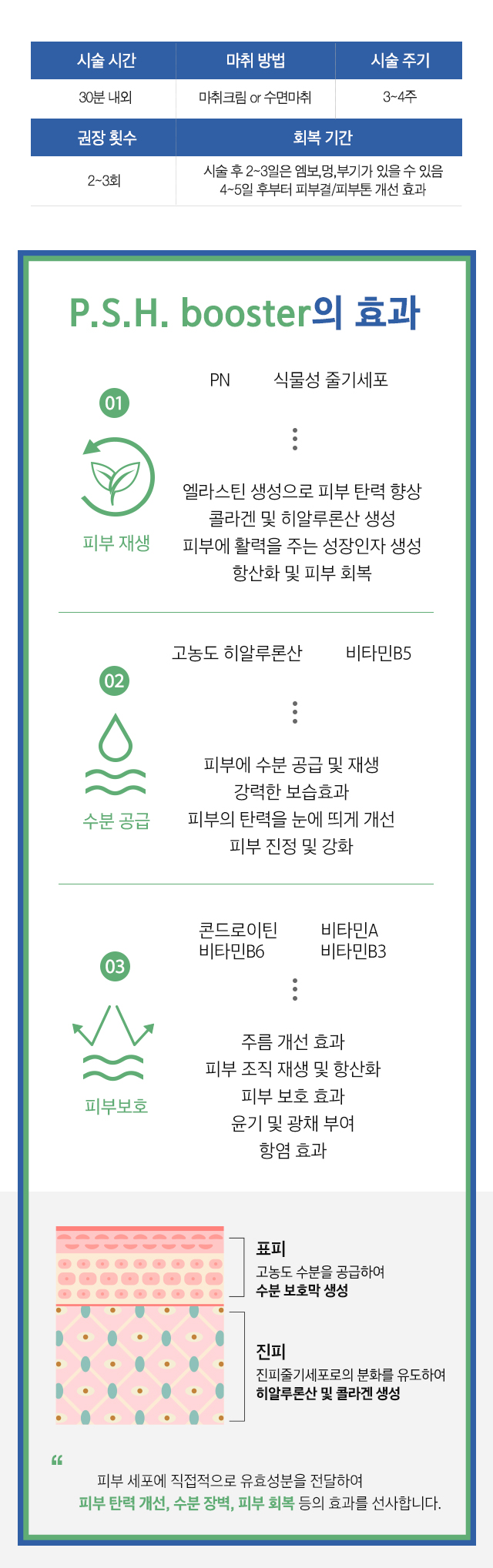 | 시술 시간 | 마취 방법 | 시술 주기 |
|---|---|---|
| 30분 내외 | 마취크림 or 수면마취 | 3~4주 |

| 권장 횟수 | 회복 기간 |
|---|---|
| 2~3회 | 시술 후 2~3일은 엠보,멍,부기가 있을 수 있음 4~5일 후부터 피부결/피부톤 개선 효과 |

P.S.H. booster의 효과

01
피부 재생

PN 식물성 줄기세포

엘라스틴 생성으로 피부 탄력 향상
콜라겐 및 히알루론산 생성
피부에 활력을 주는 성장인자 생성
항산화 및 피부 회복

02
수분 공급

고농도 히알루론산 비타민B5

피부에 수분 공급 및 재생
강력한 보습효과
피부의 탄력을 눈에 띄게 개선
피부 진정 및 강화

03
피부보호

콘드로이틴 비타민A
비타민B6 비타민B3

주름 개선 효과
피부 조직 재생 및 항산화
피부 보호 효과
윤기 및 광채 부여
항염 효과

표피
고농도 수분을 공급하여
수분 보호막 생성

진피
진피줄기세포로의 분화를 유도하여
히알루론산 및 콜라겐 생성

“
피부 세포에 직접적으로 유효성분을 전달하여
피부 탄력 개선, 수분 장벽, 피부 회복 등의 효과를 선사합니다.